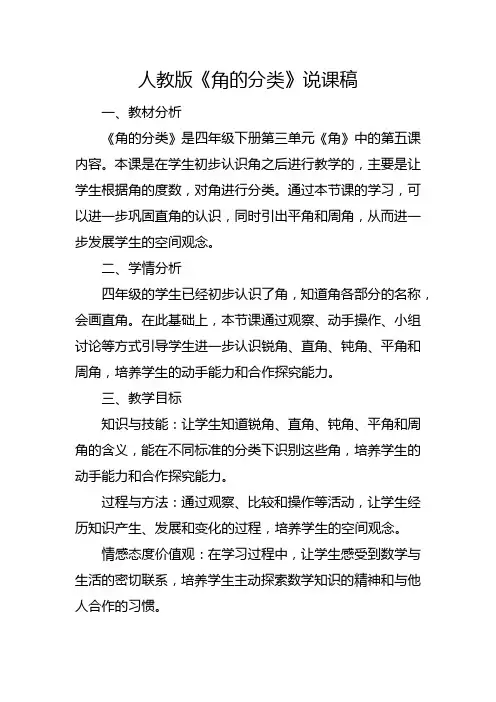 人教版《角的分类》说课稿

一、教材分析

《角的分类》是四年级下册第三单元《角》中的第五课内容。本课是在学生初步认识角之后进行教学的，主要是让学生根据角的度数，对角进行分类。通过本节课的学习，可以进一步巩固直角的认识，同时引出平角和周角，从而进一步发展学生的空间观念。

二、学情分析

四年级的学生已经初步认识了角，知道角各部分的名称，会画直角。在此基础上，本节课通过观察、动手操作、小组讨论等方式引导学生进一步认识锐角、直角、钝角、平角和周角，培养学生的动手能力和合作探究能力。

三、教学目标

知识与技能：让学生知道锐角、直角、钝角、平角和周角的含义，能在不同标准的分类下识别这些角，培养学生的动手能力和合作探究能力。

过程与方法：通过观察、比较和操作等活动，让学生经历知识产生、发展和变化的过程，培养学生的空间观念。

情感态度价值观：在学习过程中，让学生感受到数学与生活的密切联系，培养学生主动探索数学知识的精神和与他人合作的习惯。